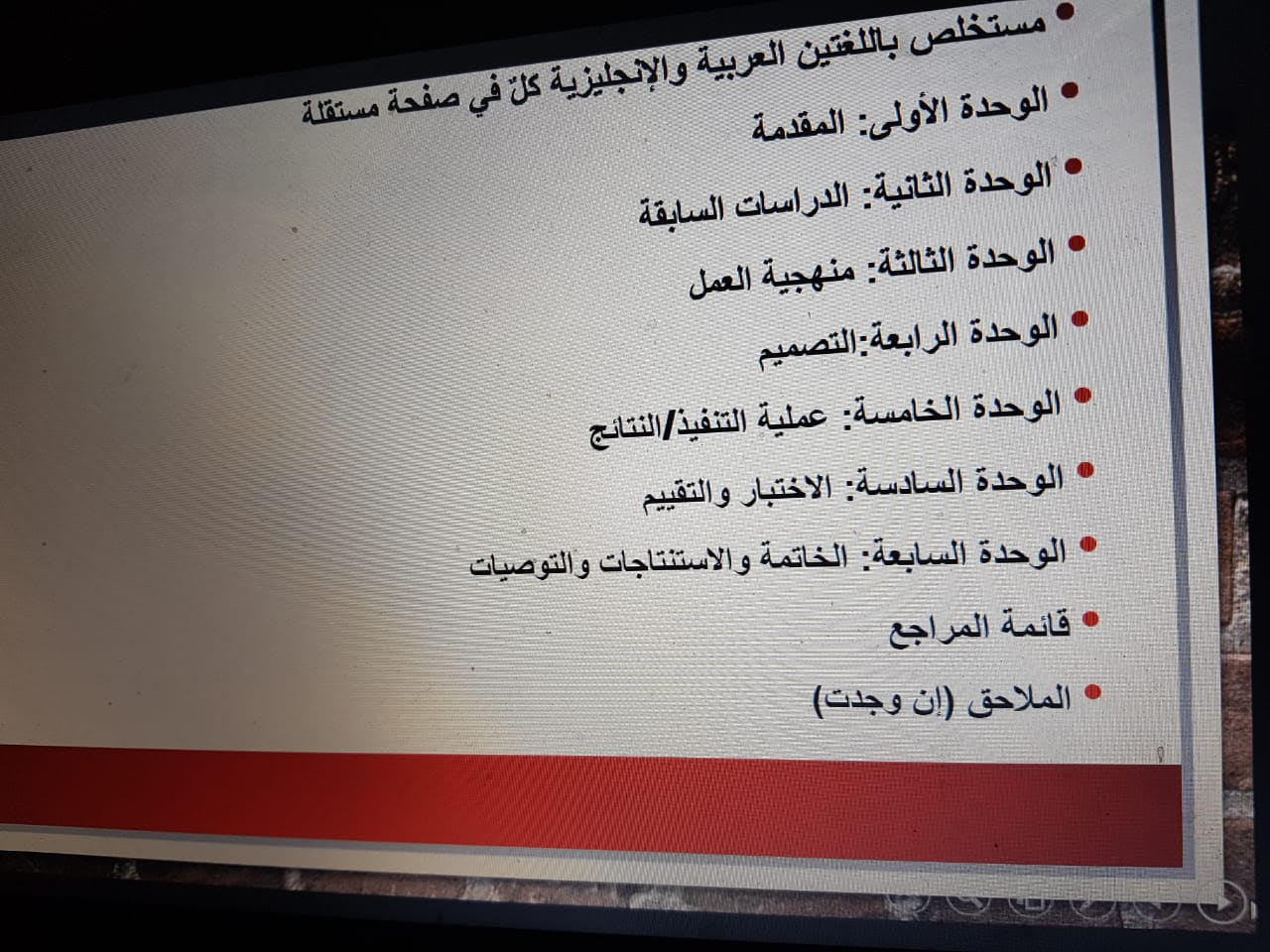 • مستخلص باللغتين العربية والإنجليزية كلّ في صفحة مستقلة

• الوحدة الأولى: المقدمة

• الوحدة الثانية: الدراسات السابقة

• الوحدة الثالثة: منهجية العمل

• الوحدة الرابعة:التصميم

• الوحدة الخامسة: عملية التنفيذ/النتائج

• الوحدة السادسة: الاختبار والتقييم

• الوحدة السابعة: الخاتمة والاستنتاجات والتوصيات

• قائمة المراجع

• الملاحق (إن وجدت)